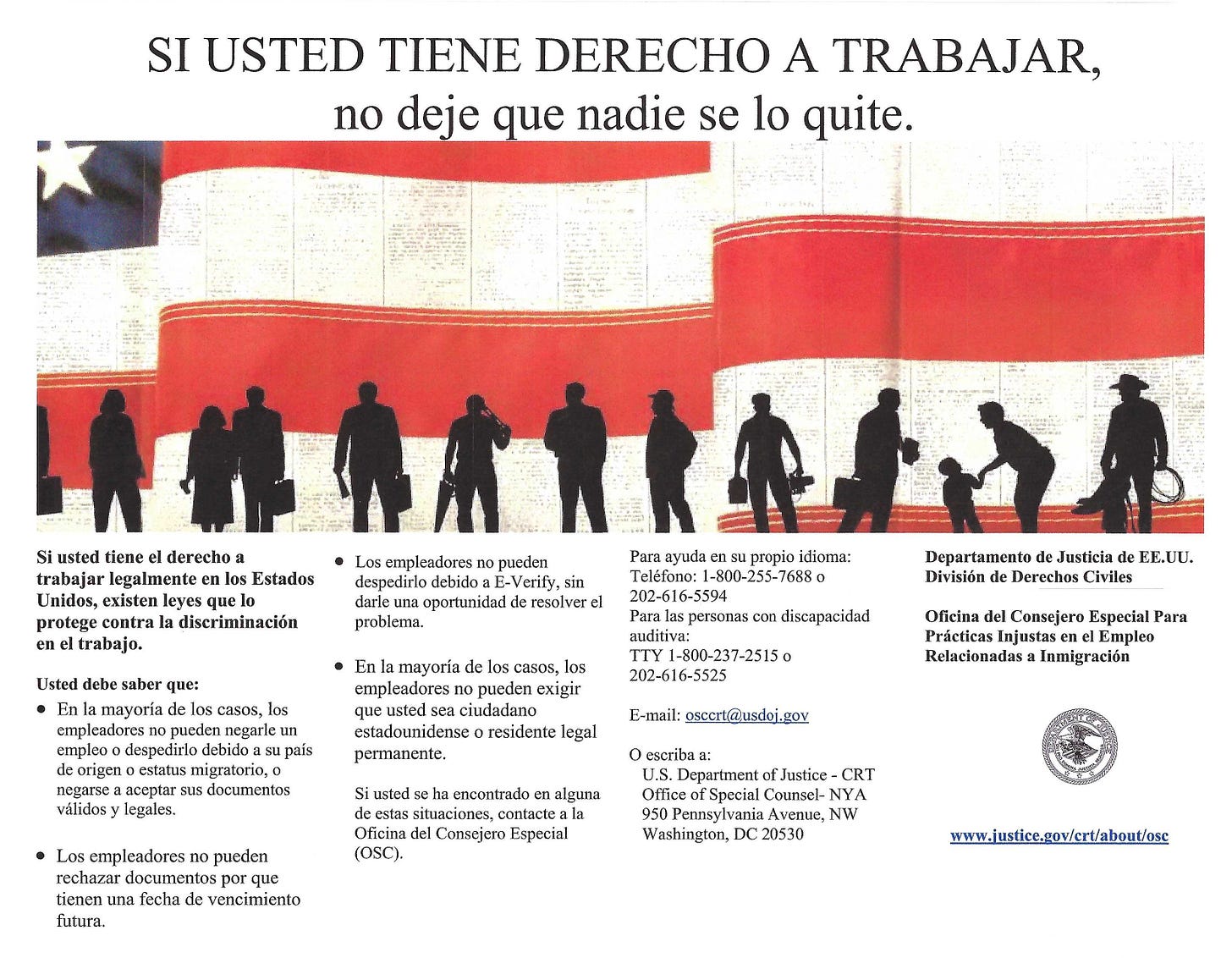 SI USTED TIENE DERECHO A TRABAJAR,
no deje que nadie se lo quite.

Si usted tiene el derecho a trabajar legalmente en los Estados Unidos, existen leyes que lo protege contra la discriminación en el trabajo.

Usted debe saber que:

• En la mayoría de los casos, los empleadores no pueden negarle un empleo o despedirlo debido a su país de origen o estatus migratorio, o negarse a aceptar sus documentos válidos y legales.

• Los empleadores no pueden rechazar documentos por que tienen una fecha de vencimiento futura.

• Los empleadores no pueden despedirlo debido a E-Verify, sin darle una oportunidad de resolver el problema.

• En la mayoría de los casos, los empleadores no pueden exigir que usted sea ciudadano estadounidense o residente legal permanente.

Si usted se ha encontrado en alguna de estas situaciones, contacte a la Oficina del Consejero Especial (OSC).

Para ayuda en su propio idioma:
Teléfono: 1-800-255-7688 o 202-616-5594
Para las personas con discapacidad auditiva:
TTY 1-800-237-2515 o 202-616-5525

E-mail: osccrt@usdoj.gov

O escriba a:
U.S. Department of Justice - CRT
Office of Special Counsel- NYA
950 Pennsylvania Avenue, NW
Washington, DC 20530

Departamento de Justicia de EE.UU.
División de Derechos Civiles

Oficina del Consejero Especial Para Prácticas Injustas en el Empleo Relacionadas a Inmigración

www.justice.gov/crt/about/osc